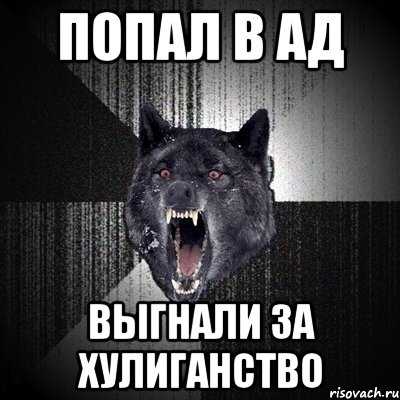 ПОПАЛ В АД

ВЫГНАЛИ ЗА ХУЛИГАНСТВО

risovach.ru